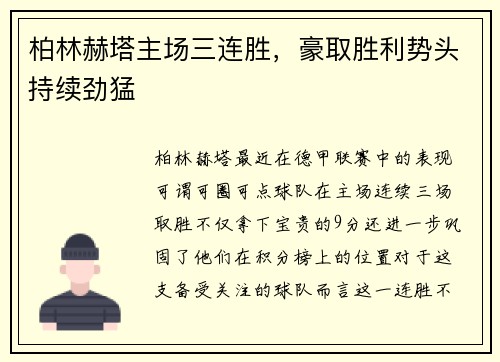 柏林赫塔主场三连胜，豪取胜利势头持续劲猛

柏林赫塔最近在德甲联赛中的表现可谓可圈可点球队在主场连续三场取胜不仅拿下宝贵的9分还进一步巩固了他们在积分榜上的位置对于这支备受关注的球队而言这一连胜不